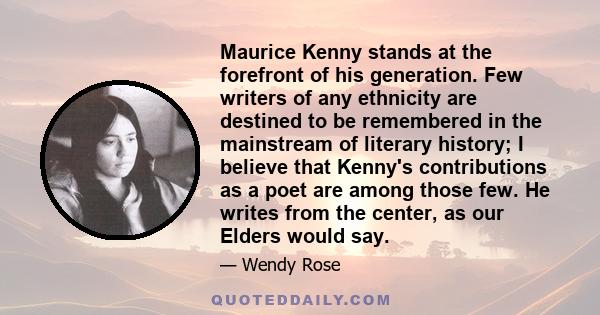 Maurice Kenny stands at the forefront of his generation. Few writers of any ethnicity are destined to be remembered in the mainstream of literary history; I believe that Kenny's contributions as a poet are among those few. He writes from the center, as our Elders would say.

— Wendy Rose

QUOTEDDAILY.COM